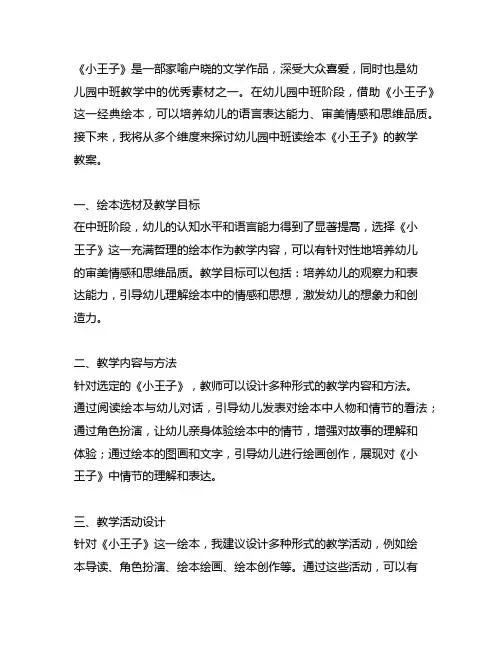 《小王子》是一部家喻户晓的文学作品，深受大众喜爱，同时也是幼儿园中班教学中的优秀素材之一。在幼儿园中班阶段，借助《小王子》这一经典绘本，可以培养幼儿的语言表达能力、审美情感和思维品质。接下来，我将从多个维度来探讨幼儿园中班读绘本《小王子》的教学教案。

一、绘本选材及教学目标
在中班阶段，幼儿的认知水平和语言能力得到了显著提高，选择《小王子》这一充满哲理的绘本作为教学内容，可以有针对性地培养幼儿的审美情感和思维品质。教学目标可以包括：培养幼儿的观察力和表达能力，引导幼儿理解绘本中的情感和思想，激发幼儿的想象力和创造力。

二、教学内容与方法
针对选定的《小王子》，教师可以设计多种形式的教学内容和方法。通过阅读绘本与幼儿对话，引导幼儿发表对绘本中人物和情节的看法；通过角色扮演，让幼儿亲身体验绘本中的情节，增强对故事的理解和体验；通过绘本的图画和文字，引导幼儿进行绘画创作，展现对《小王子》中情节的理解和表达。

三、教学活动设计
针对《小王子》这一绘本，我建议设计多种形式的教学活动，例如绘本导读、角色扮演、绘本绘画、绘本创作等。通过这些活动，可以有